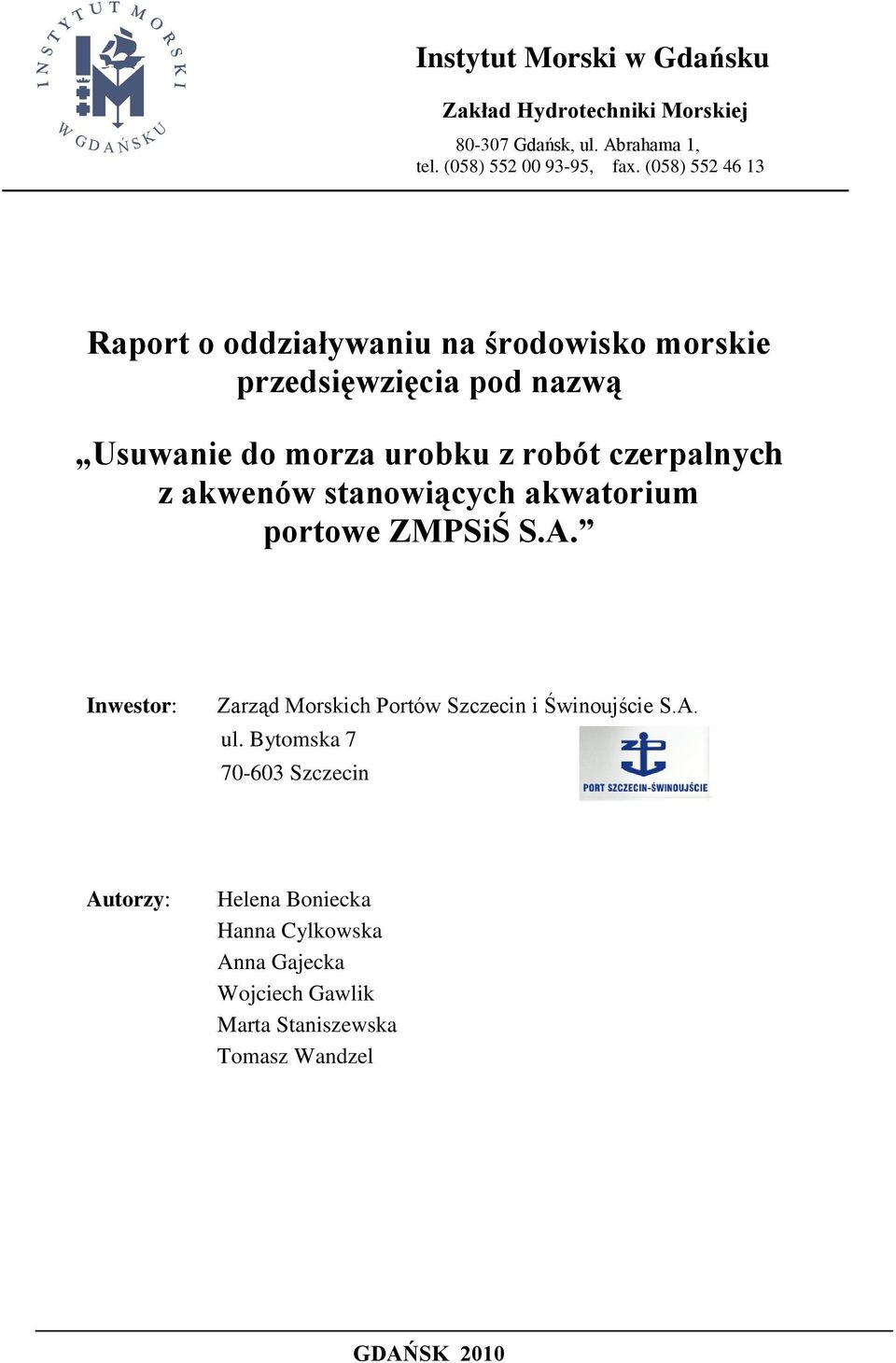 INSTYTUT MORSKI W GDAŃSKU

Instytut Morski w Gdańsku

Zakład Hydrotechniki Morskiej

80-307 Gdańsk, ul. Abrahama 1,
tel. (058) 552 00 93-95, fax. (058) 552 46 13

Raport o oddziaływaniu na środowisko morskie przedsięwzięcia pod nazwą

„Usuwanie do morza urobku z robót czerpalnych z akwenów stanowiących akwatorium portowe ZMPSiŚ S.A.”

Inwestor: Zarząd Morskich Portów Szczecin i Świnoujście S.A.
ul. Bytomska 7
70-603 Szczecin

PORT SZCZECIN-ŚWINOUJŚCIE

Autorzy: Helena Boniecka
Hanna Cylkowska
Anna Gajecka
Wojciech Gawlik
Marta Staniszewska
Tomasz Wandzel

GDAŃSK 2010